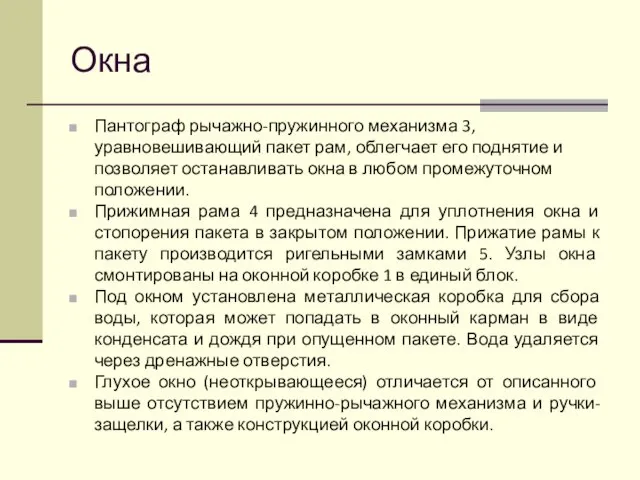 Окна

Пантограф рычажно-пружинного механизма 3, уравновешивающий пакет рам, облегчает его поднятие и позволяет останавливать окна в любом промежуточном положении.

Прижимная рама 4 предназначена для уплотнения окна и стопорения пакета в закрытом положении. Прижатие рамы к пакету производится ригельными замками 5. Узлы окна смонтированы на оконной коробке 1 в единый блок.

Под окном установлена металлическая коробка для сбора воды, которая может попадать в оконный карман в виде конденсата и дождя при опущенном пакете. Вода удаляется через дренажные отверстия.

Глухое окно (неоткрывающееся) отличается от описанного выше отсутствием пружинно-рычажного механизма и ручки-защелки, а также конструкцией оконной коробки.